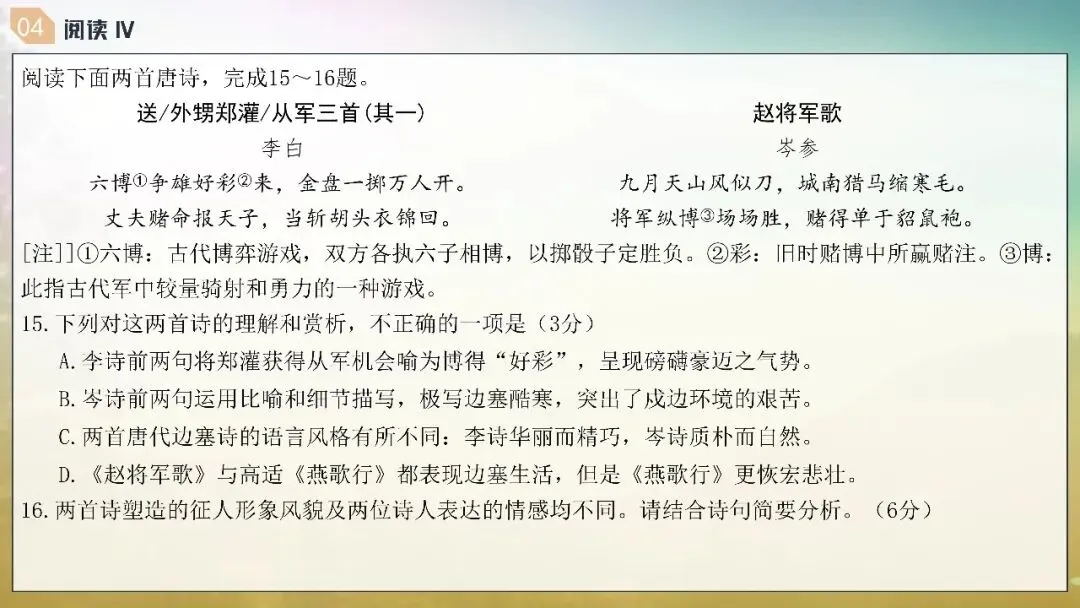 04 阅读 IV

阅读下面两首唐诗，完成15～16题。

送/外甥郑灌/从军三首(其一)
李白
六博①争雄好彩②来，金盘一掷万人开。
丈夫赌命报天子，当斩胡头衣锦回。

赵将军歌
岑参
九月天山风似刀，城南猎马缩寒毛。
将军纵博③场场胜，赌得单于貂鼠袍。

[注]]①六博：古代博弈游戏，双方各执六子相博，以掷骰子定胜负。②彩：旧时赌博中所赢赌注。③博：此指古代军中较量骑射和勇力的一种游戏。

15.下列对这两首诗的理解和赏析，不正确的一项是（3分）
A.李诗前两句将郑灌获得从军机会喻为博得“好彩”，呈现磅礴豪迈之气势。
B.岑诗前两句运用比喻和细节描写，极写边塞酷寒，突出了戍边环境的艰苦。
C.两首唐代边塞诗的语言风格有所不同：李诗华丽而精巧，岑诗质朴而自然。
D.《赵将军歌》与高适《燕歌行》都表现边塞生活，但是《燕歌行》更恢宏悲壮。

16.两首诗塑造的征人形象风貌及两位诗人表达的情感均不同。请结合诗句简要分析。（6分）